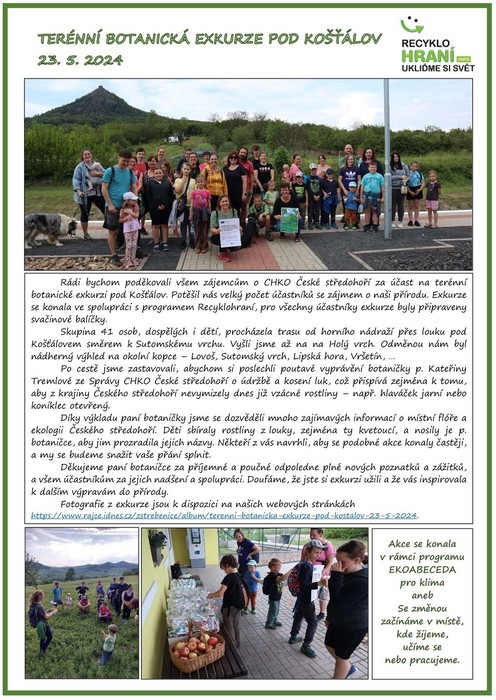 TERÉNNÍ BOTANICKÁ EXKURZE POD KOŠŤÁLOV
23. 5. 2024

RECYKLO HRANÍ ANEB UKLIĎME SI SVĚT

Rádi bychom poděkovali všem zájemcům o CHKO České středohoří za účast na terénní botanické exkurzi pod Košťálov. Potěšil nás velký počet účastníků se zájmem o naši přírodu. Exkurze se konala ve spolupráci s programem Recyklohraní, pro všechny účastníky exkurze byly připraveny svačinové balíčky.

Skupina 41 osob, dospělých i dětí, procházela trasu od horního nádraží přes louku pod Košťálovem směrem k Sutomskému vrchu. Vyšli jsme až na na Holý vrch. Odměnou nám byl nádherný výhled na okolní kopce – Lovoš, Sutomský vrch, Lipská hora, Vršetín, …

Po cestě jsme zastavovali, abychom si poslechli poutavé vyprávění botaničky p. Kateřiny Tremlové ze Správy CHKO České středohoří o údržbě a kosení luk, což přispívá zejména k tomu, aby z krajiny Českého středohoří nevymizely dnes již vzácné rostliny – např. hlaváček jarní nebo koniklec otevřený.

Díky výkladu paní botaničky jsme se dozvěděli mnoho zajímavých informací o místní flóře a ekologii Českého středohoří. Děti sbíraly rostliny z louky, zejména ty kvetoucí, a nosily je p. botaničce, aby jim prozradila jejich názvy. Někteří z vás navrhli, aby se podobné akce konaly častěji, a my se budeme snažit vaše přání splnit.

Děkujeme paní botaničce za příjemné a poučné odpoledne plné nových poznatků a zážitků, a všem účastníkům za jejich nadšení a spolupráci. Doufáme, že jste si exkurzi užili a že vás inspirovala k dalším výpravám do přírody.

Fotografie z exkurze jsou k dispozici na našich webových stránkách https://www.rajce.idnes.cz/zstrebenice/album/terenni-botanicka-exkurze-pod-kostalov-23-5-2024.

Akce se konala v rámci programu EKOABECEDA pro klima aneb Se změnou začínáme v místě, kde žijeme, učíme se nebo pracujeme.